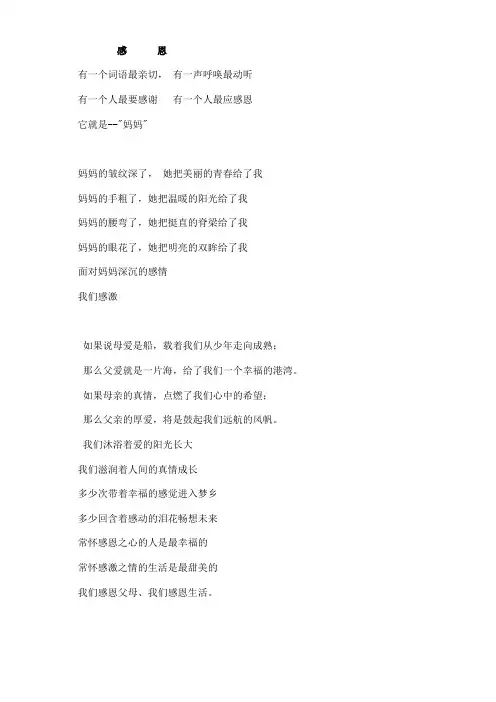 感　恩

有一个词语最亲切， 有一声呼唤最动听

有一个人最要感谢　 有一个人最应感恩

它就是--"妈妈"

妈妈的皱纹深了， 她把美丽的青春给了我

妈妈的手粗了，她把温暖的阳光给了我

妈妈的腰弯了，她把挺直的脊梁给了我

妈妈的眼花了，她把明亮的双眸给了我

面对妈妈深沉的感情

我们感激

如果说母爱是船，载着我们从少年走向成熟；

那么父爱就是一片海，给了我们一个幸福的港湾。

如果母亲的真情，点燃了我们心中的希望；

那么父亲的厚爱，将是鼓起我们远航的风帆。

我们沐浴着爱的阳光长大

我们滋润着人间的真情成长

多少次带着幸福的感觉进入梦乡

多少回含着感动的泪花畅想未来

常怀感恩之心的人是最幸福的

常怀感激之情的生活是最甜美的

我们感恩父母、我们感恩生活。